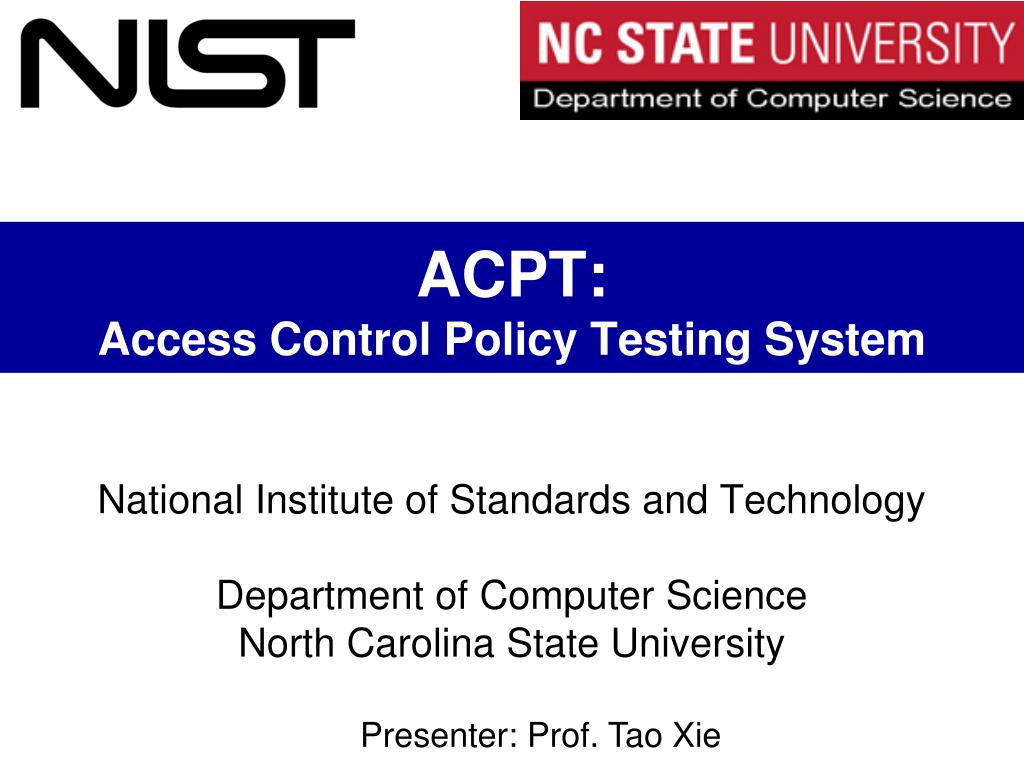 NIST

NC STATE UNIVERSITY
Department of Computer Science

ACPT:
Access Control Policy Testing System

National Institute of Standards and Technology

Department of Computer Science
North Carolina State University

Presenter: Prof. Tao Xie